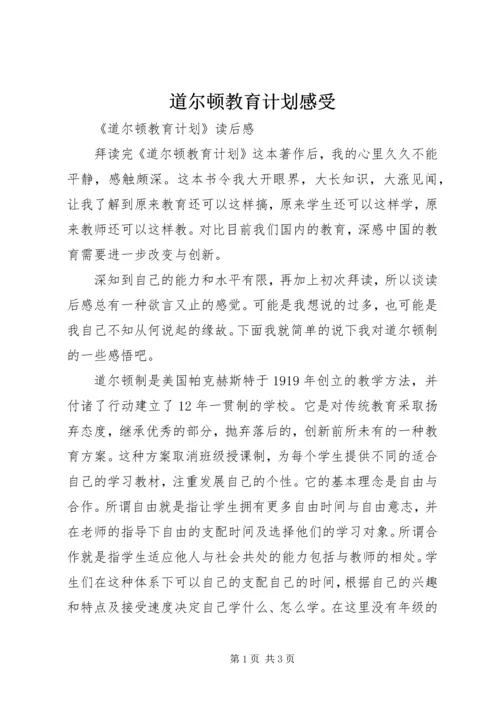 道尔顿教育计划感受

《道尔顿教育计划》读后感

拜读完《道尔顿教育计划》这本著作后，我的心里久久不能平静，感触颇深。这本书令我大开眼界，大长知识，大涨见闻，让我了解到原来教育还可以这样搞，原来学生还可以这样学，原来教师还可以这样教。对比目前我们国内的教育，深感中国的教育需要进一步改变与创新。

深知到自己的能力和水平有限，再加上初次拜读，所以谈读后感总有一种欲言又止的感觉。可能是我想说的过多，也可能是我自己不知从何说起的缘故。下面我就简单的说下我对道尔顿制的一些感悟吧。

道尔顿制是美国帕克赫斯特于1919年创立的教学方法，并付诸了行动建立了12年一贯制的学校。它是对传统教育采取扬弃态度，继承优秀的部分，抛弃落后的，创新前所未有的一种教育方案。这种方案取消班级授课制，为每个学生提供不同的适合自己的学习教材，注重发展自己的个性。它的基本理念是自由与合作。所谓自由就是指让学生拥有更多自由时间与自由意志，并在老师的指导下自由的支配时间及选择他们的学习对象。所谓合作就是指学生适应他人与社会共处的能力包括与教师的相处。学生们在这种体系下可以自己的支配自己的时间，根据自己的兴趣和特点及接受速度决定自己学什么、怎么学。在这里没有年级的

第1页 共3页